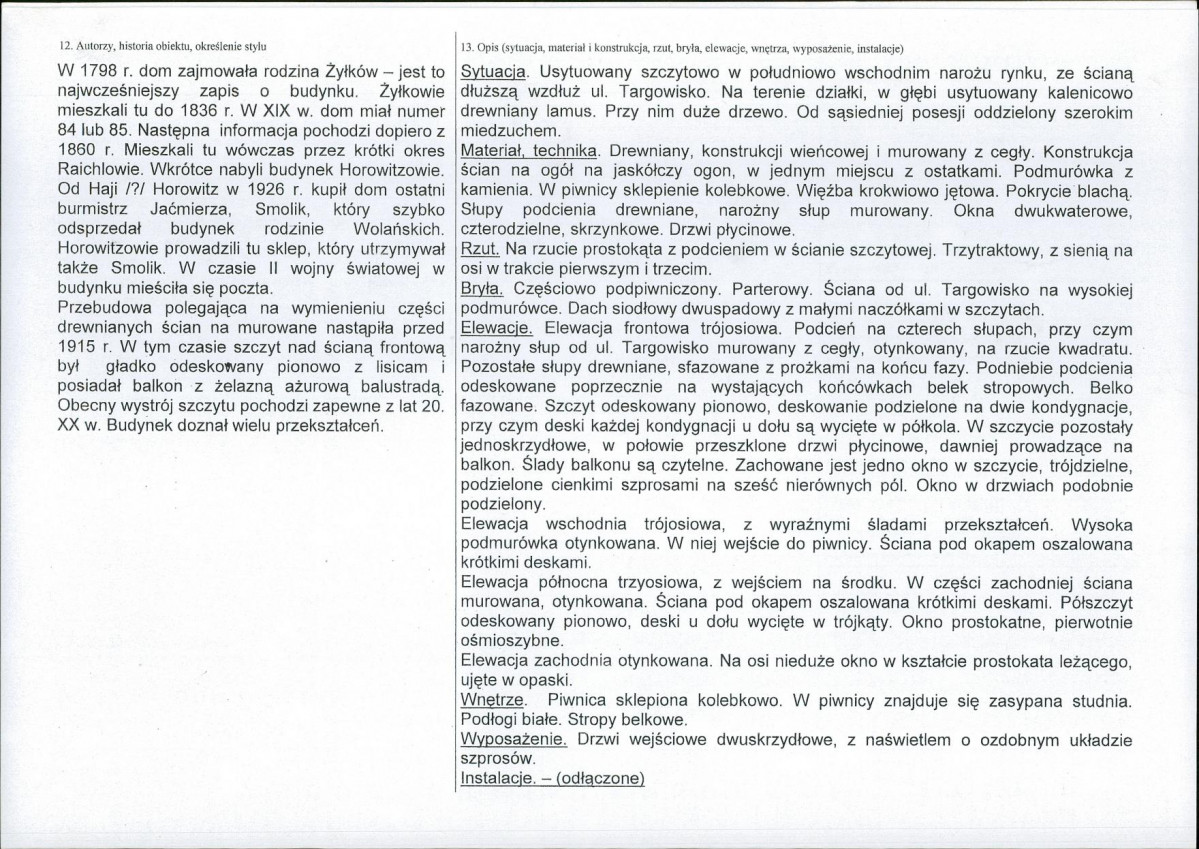 12. Autorzy, historia obiektu, określenie stylu

W 1798 r. dom zajmowała rodzina Żyłków – jest to najwcześniejszy zapis o budynku. Żyłkowie mieszkali tu do 1836 r. W XIX w. dom miał numer 84 lub 85. Następna informacja pochodzi dopiero z 1860 r. Mieszkali tu wówczas przez krótki okres Raichlowie. Wkrótce nabyli budynek Horowitzowie. Od Haji /?/ Horowitz w 1926 r. kupił dom ostatni burmistrz Jaćmierza, Smolik, który szybko odsprzedał budynek rodzinie Wolańskich. Horowitzowie prowadzili tu sklep, który utrzymywał także Smolik. W czasie II wojny światowej w budynku mieściła się poczta.

Przebudowa polegająca na wymienieniu części drewnianych ścian na murowane nastąpiła przed 1915 r. W tym czasie szczyt nad ścianą frontową był gładko odeskowany pionowo z lisicam i posiadał balkon z żelazną ażurową balustradą. Obecny wystrój szczytu pochodzi zapewne z lat 20. XX w. Budynek doznał wielu przekształceń.

13. Opis (sytuacja, materiał i konstrukcja, rzut, bryła, elewacje, wnętrza, wyposażenie, instalacje)

Sytuacja. Usytuowany szczytowo w południowo wschodnim narożu rynku, ze ścianą dłuższą wzdłuż ul. Targowisko. Na terenie działki, w głębi usytuowany kalenicowo drewniany lamus. Przy nim duże drzewo. Od sąsiedniej posesji oddzielony szerokim miedzuchem.

Materiał, technika. Drewniany, konstrukcji wieńcowej i murowany z cegły. Konstrukcja ścian na ogół na jaskółczy ogon, w jednym miejscu z ostatkami. Podmurówka z kamienia. W piwnicy sklepienie kolebkowe. Więźba krokwiowo jętowa. Pokrycie blachą. Słupy podcienia drewniane, narożny słup murowany. Okna dwukwaterowe, czterodzielne, skrzynkowe. Drzwi płycinowe.

Rzut. Na rzucie prostokąta z podcieniem w ścianie szczytowej. Trzytraktowy, z sienią na osi w trakcie pierwszym i trzecim.

Bryła. Częściowo podpiwniczony. Parterowy. Ściana od ul. Targowisko na wysokiej podmurówce. Dach siodłowy dwuspadowy z małymi naczółkami w szczytach.

Elewacje. Elewacja frontowa trójosiowa. Podcień na czterech słupach, przy czym narożny słup od ul. Targowisko murowany z cegły, otynkowany, na rzucie kwadratu. Pozostałe słupy drewniane, sfazowane z prożkami na końcu fazy. Podniebie podcienia odeskowane poprzecznie na wystających końcówkach belek stropowych. Belko fazowane. Szczyt odeskowany pionowo, deskowanie podzielone na dwie kondygnacje, przy czym deski każdej kondygnacji u dołu są wycięte w półkola. W szczycie pozostały jednoskrzydłowe, w połowie przeszklone drzwi płycinowe, dawniej prowadzące na balkon. Ślady balkonu są czytelne. Zachowane jest jedno okno w szczycie, trójdzielne, podzielone cienkimi szprosami na sześć nierównych pól. Okno w drzwiach podobnie podzielony.

Elewacja wschodnia trójosiowa, z wyraźnymi śladami przekształceń. Wysoka podmurówka otynkowana. W niej wejście do piwnicy. Ściana pod okapem oszalowana krótkimi deskami.

Elewacja północna trzyosiowa, z wejściem na środku. W części zachodniej ściana murowana, otynkowana. Ściana pod okapem oszalowana krótkimi deskami. Półszczyt odeskowany pionowo, deski u dołu wycięte w trójkąty. Okno prostokatne, pierwotnie ośmioszybne.

Elewacja zachodnia otynkowana. Na osi nieduże okno w kształcie prostokata leżącego, ujęte w opaski.

Wnętrze. Piwnica sklepiona kolebkowo. W piwnicy znajduje się zasypana studnia. Podłogi białe. Stropy belkowe.

Wyposażenie. Drzwi wejściowe dwuskrzydłowe, z naświetlem o ozdobnym układzie szprosów.

Instalacje. – (odłączone)